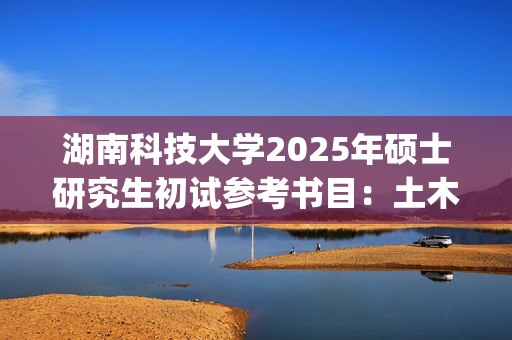 湖南科技大学2025年硕士研究生初试参考书目：土木